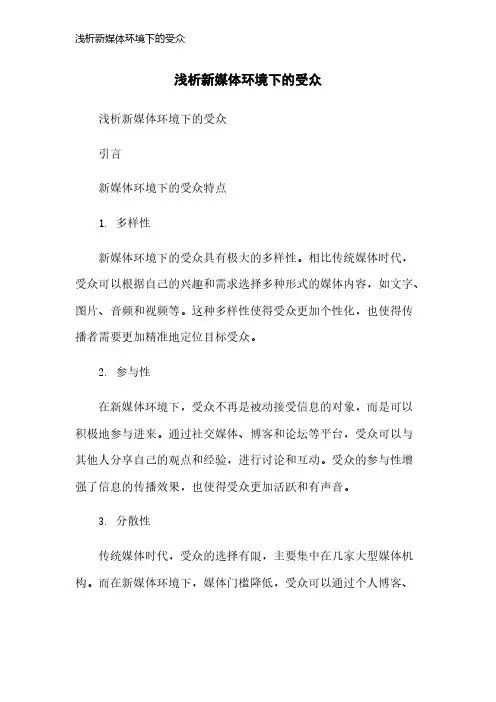 浅析新媒体环境下的受众

浅析新媒体环境下的受众

浅析新媒体环境下的受众

引言

新媒体环境下的受众特点

1. 多样性

新媒体环境下的受众具有极大的多样性。相比传统媒体时代，受众可以根据自己的兴趣和需求选择多种形式的媒体内容，如文字、图片、音频和视频等。这种多样性使得受众更加个性化，也使得传播者需要更加精准地定位目标受众。

2. 参与性

在新媒体环境下，受众不再是被动接受信息的对象，而是可以积极地参与进来。通过社交媒体、博客和论坛等平台，受众可以与其他人分享自己的观点和经验，进行讨论和互动。受众的参与性增强了信息的传播效果，也使得受众更加活跃和有声音。

3. 分散性

传统媒体时代，受众的选择有限，主要集中在几家大型媒体机构。而在新媒体环境下，媒体门槛降低，受众可以通过个人博客、